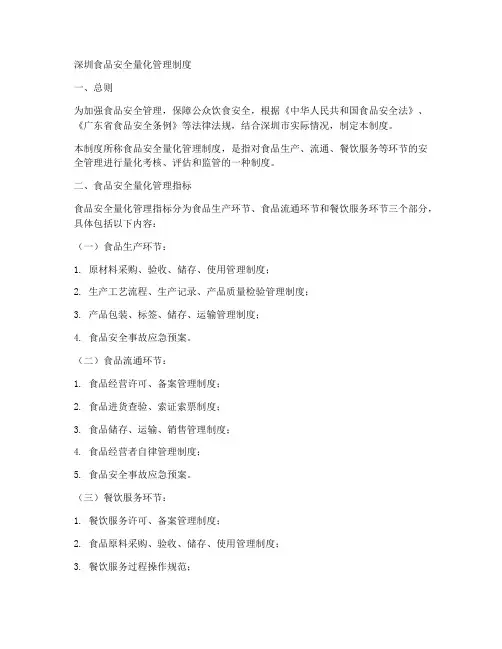 深圳食品安全量化管理制度

一、总则

为加强食品安全管理，保障公众饮食安全，根据《中华人民共和国食品安全法》、《广东省食品安全条例》等法律法规，结合深圳市实际情况，制定本制度。

本制度所称食品安全量化管理制度，是指对食品生产、流通、餐饮服务等环节的安全管理进行量化考核、评估和监管的一种制度。

二、食品安全量化管理指标

食品安全量化管理指标分为食品生产环节、食品流通环节和餐饮服务环节三个部分，具体包括以下内容：

（一）食品生产环节：

1. 原材料采购、验收、储存、使用管理制度；

2. 生产工艺流程、生产记录、产品质量检验管理制度；

3. 产品包装、标签、储存、运输管理制度；

4. 食品安全事故应急预案。

（二）食品流通环节：

1. 食品经营许可、备案管理制度；

2. 食品进货查验、索证索票制度；

3. 食品储存、运输、销售管理制度；

4. 食品经营者自律管理制度；

5. 食品安全事故应急预案。

（三）餐饮服务环节：

1. 餐饮服务许可、备案管理制度；

2. 食品原料采购、验收、储存、使用管理制度；

3. 餐饮服务过程操作规范；